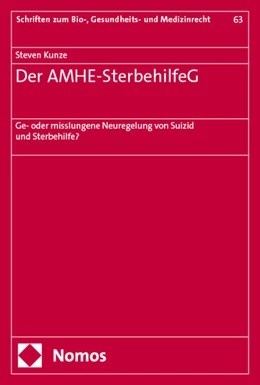 Schriften zum Bio-, Gesundheits- und Medizinrecht 63

Steven Kunze

Der AMHE-SterbehilfeG

Ge- oder misslungene Neuregelung von Suizid und Sterbehilfe?

Nomos